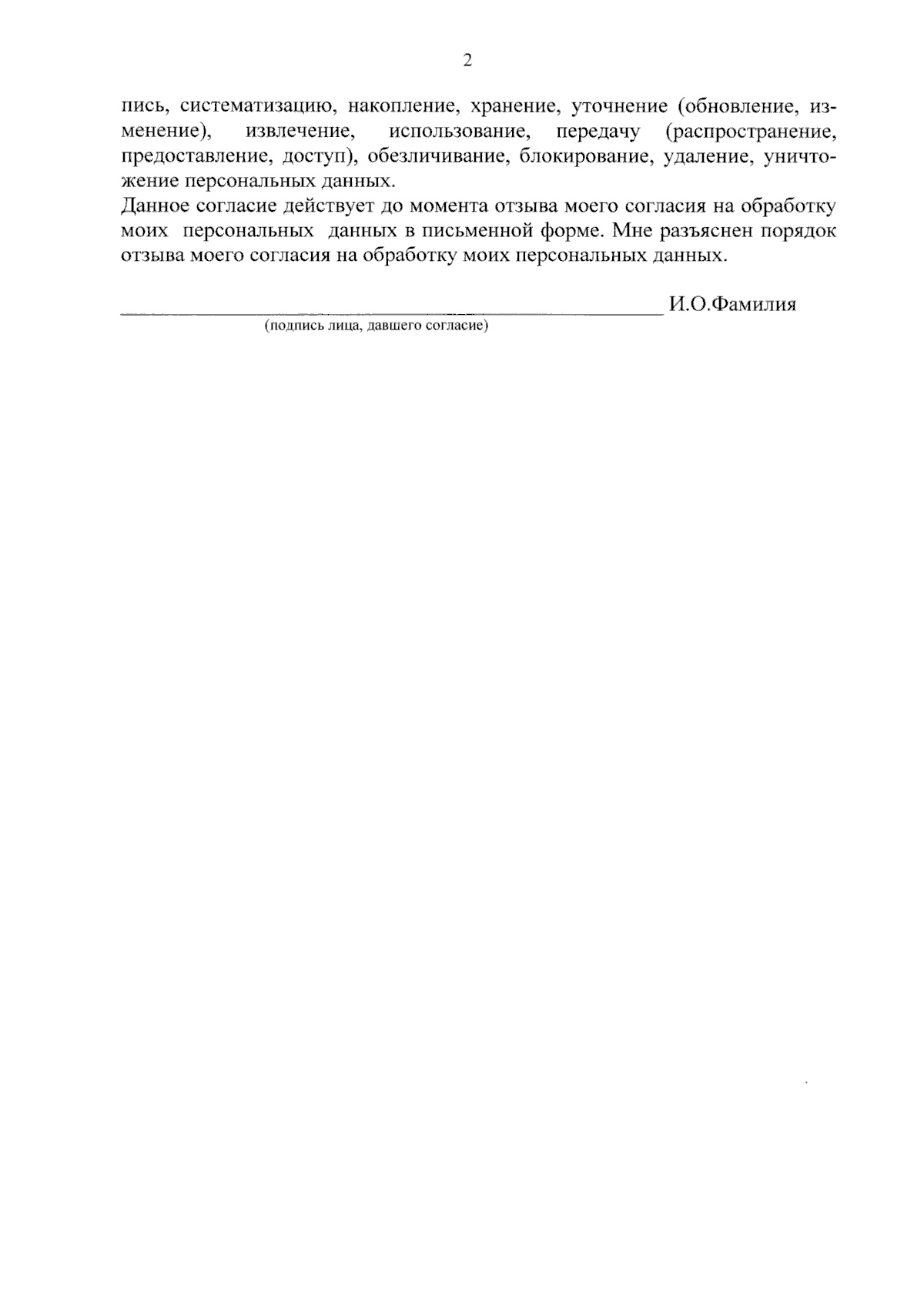 2

пись, систематизацию, накопление, хранение, уточнение (обновление, изменение), извлечение, использование, передачу (распространение, предоставление, доступ), обезличивание, блокирование, удаление, уничтожение персональных данных.

Данное согласие действует до момента отзыва моего согласия на обработку моих персональных данных в письменной форме. Мне разъяснен порядок отзыва моего согласия на обработку моих персональных данных.

____________________ И.О.Фамилия
(подпись лица, давшего согласие)